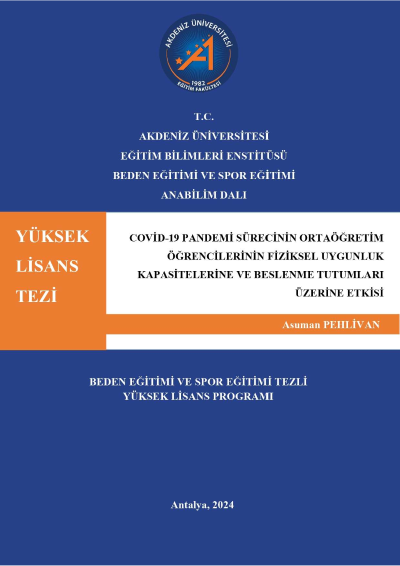 AKDENİZ ÜNİVERSİTESİ
1982
EĞİTİM FAKÜLTESİ

T.C.
AKDENİZ ÜNİVERSİTESİ
EĞİTİM BİLİMLERİ ENSTİTÜSÜ
BEDEN EĞİTİMİ VE SPOR EĞİTİMİ
ANABİLİM DALI

YÜKSEK LİSANS TEZİ

COVİD-19 PANDEMİ SÜRECİNİN ORTAÖĞRETİM ÖĞRENCİLERİNİN FİZİKSEL UYGUNLUK KAPASİTELERİNE VE BESLENME TUTUMLARI ÜZERİNE ETKİSİ

Asuman PEHLİVAN

BEDEN EĞİTİMİ VE SPOR EĞİTİMİ TEZLİ
YÜKSEK LİSANS PROGRAMI

Antalya, 2024